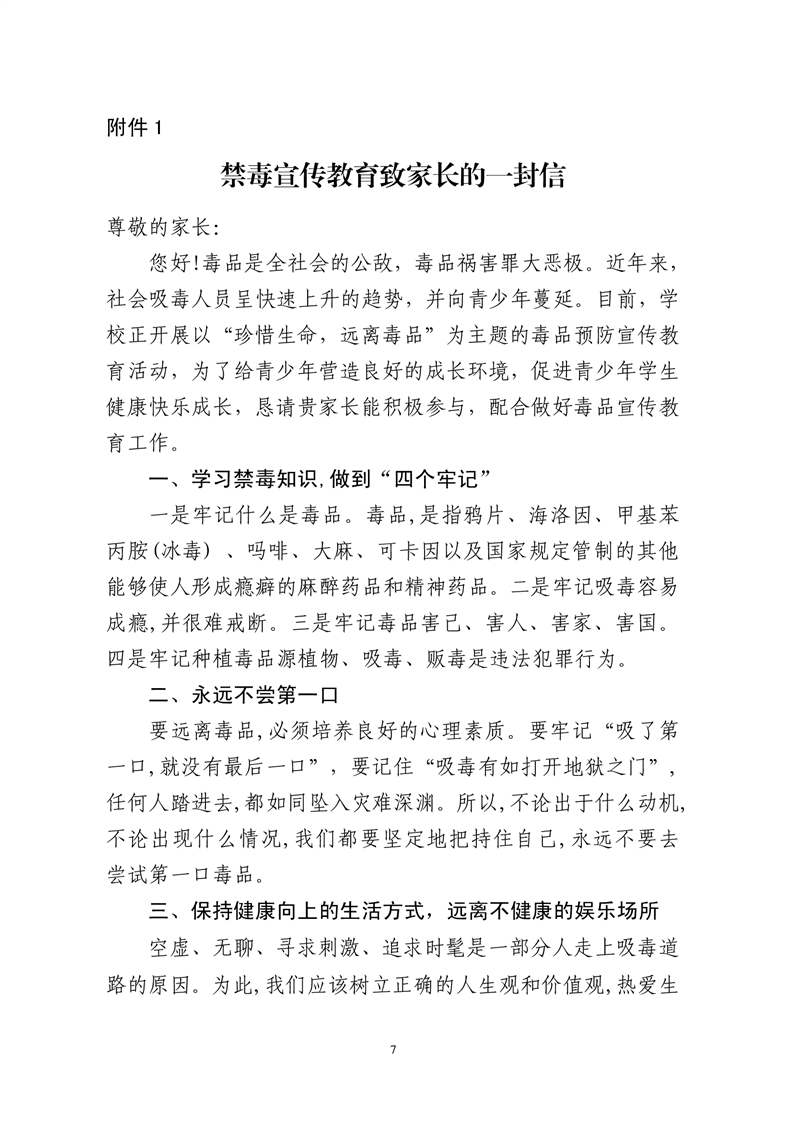 附件 1

禁毒宣传教育致家长的一封信

尊敬的家长:

您好!毒品是全社会的公敌，毒品祸害罪大恶极。近年来，社会吸毒人员呈快速上升的趋势，并向青少年蔓延。目前，学校正开展以“珍惜生命，远离毒品”为主题的毒品预防宣传教育活动，为了给青少年营造良好的成长环境，促进青少年学生健康快乐成长，恳请贵家长能积极参与，配合做好毒品宣传教育工作。

一、学习禁毒知识,做到“四个牢记”

一是牢记什么是毒品。毒品,是指鸦片、海洛因、甲基苯丙胺(冰毒)、吗啡、大麻、可卡因以及国家规定管制的其他能够使人形成瘾癖的麻醉药品和精神药品。二是牢记吸毒容易成瘾,并很难戒断。三是牢记毒品害己、害人、害家、害国。四是牢记种植毒品源植物、吸毒、贩毒是违法犯罪行为。

二、永远不尝第一口

要远离毒品,必须培养良好的心理素质。要牢记“吸了第一口,就没有最后一口”，要记住“吸毒有如打开地狱之门”，任何人踏进去,都如同坠入灾难深渊。所以,不论出于什么动机,不论出现什么情况,我们都要坚定地把持住自己,永远不要去尝试第一口毒品。

三、保持健康向上的生活方式，远离不健康的娱乐场所

空虚、无聊、寻求刺激、追求时髦是一部分人走上吸毒道路的原因。为此,我们应该树立正确的人生观和价值观,热爱生

7